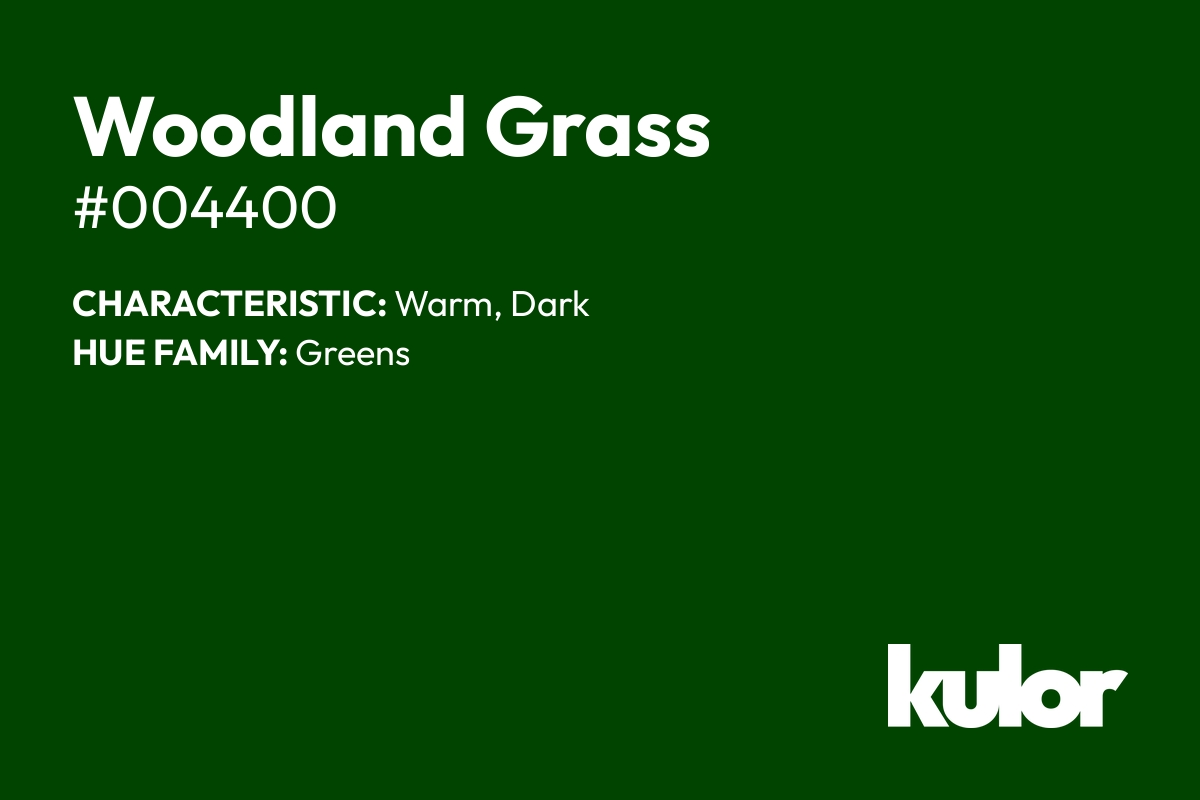 Woodland Grass
#004400

CHARACTERISTIC: Warm, Dark
HUE FAMILY: Greens

kulor